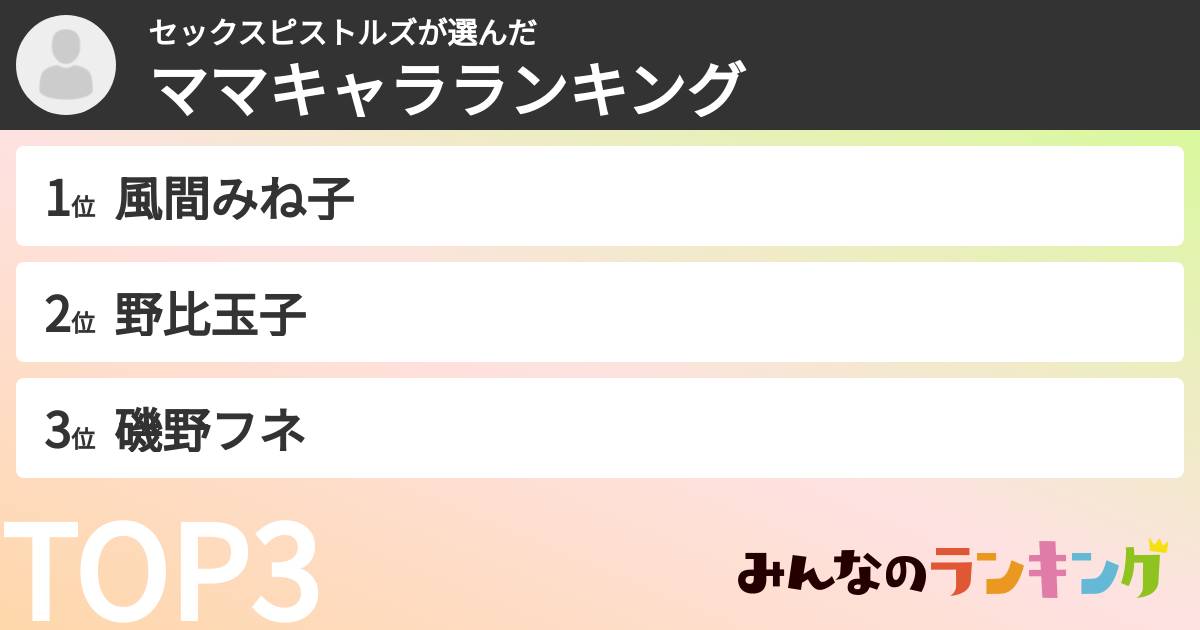 セックスピストルズが選んだ
ママキャラランキング

1位 風間みね子

2位 野比玉子

3位 磯野フネ

TOP3

みんなのランキング